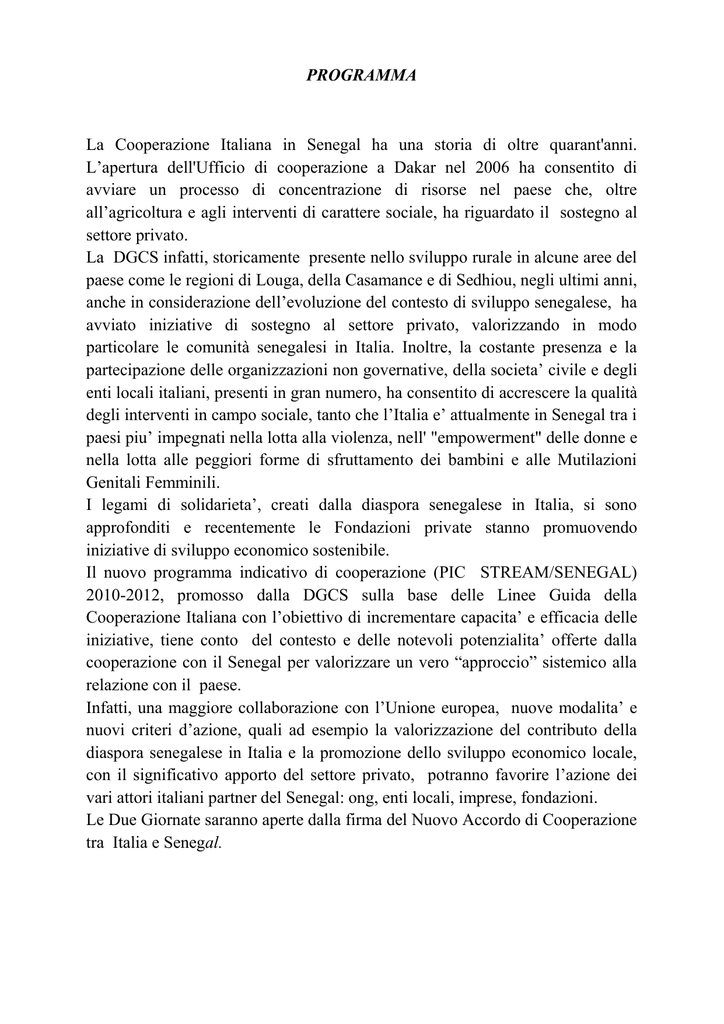 PROGRAMMA

La Cooperazione Italiana in Senegal ha una storia di oltre quarant'anni. L’apertura dell'Ufficio di cooperazione a Dakar nel 2006 ha consentito di avviare un processo di concentrazione di risorse nel paese che, oltre all’agricoltura e agli interventi di carattere sociale, ha riguardato il sostegno al settore privato.
La DGCS infatti, storicamente presente nello sviluppo rurale in alcune aree del paese come le regioni di Louga, della Casamance e di Sedhiou, negli ultimi anni, anche in considerazione dell’evoluzione del contesto di sviluppo senegalese, ha avviato iniziative di sostegno al settore privato, valorizzando in modo particolare le comunità senegalesi in Italia. Inoltre, la costante presenza e la partecipazione delle organizzazioni non governative, della societa’ civile e degli enti locali italiani, presenti in gran numero, ha consentito di accrescere la qualità degli interventi in campo sociale, tanto che l’Italia e’ attualmente in Senegal tra i paesi piu’ impegnati nella lotta alla violenza, nell' "empowerment" delle donne e nella lotta alle peggiori forme di sfruttamento dei bambini e alle Mutilazioni Genitali Femminili.
I legami di solidarieta’, creati dalla diaspora senegalese in Italia, si sono approfonditi e recentemente le Fondazioni private stanno promuovendo iniziative di sviluppo economico sostenibile.
Il nuovo programma indicativo di cooperazione (PIC STREAM/SENEGAL) 2010-2012, promosso dalla DGCS sulla base delle Linee Guida della Cooperazione Italiana con l’obiettivo di incrementare capacita’ e efficacia delle iniziative, tiene conto del contesto e delle notevoli potenzialita’ offerte dalla cooperazione con il Senegal per valorizzare un vero “approccio” sistemico alla relazione con il paese.
Infatti, una maggiore collaborazione con l’Unione europea, nuove modalita’ e nuovi criteri d’azione, quali ad esempio la valorizzazione del contributo della diaspora senegalese in Italia e la promozione dello sviluppo economico locale, con il significativo apporto del settore privato, potranno favorire l’azione dei vari attori italiani partner del Senegal: ong, enti locali, imprese, fondazioni.
Le Due Giornate saranno aperte dalla firma del Nuovo Accordo di Cooperazione tra Italia e Senegal.